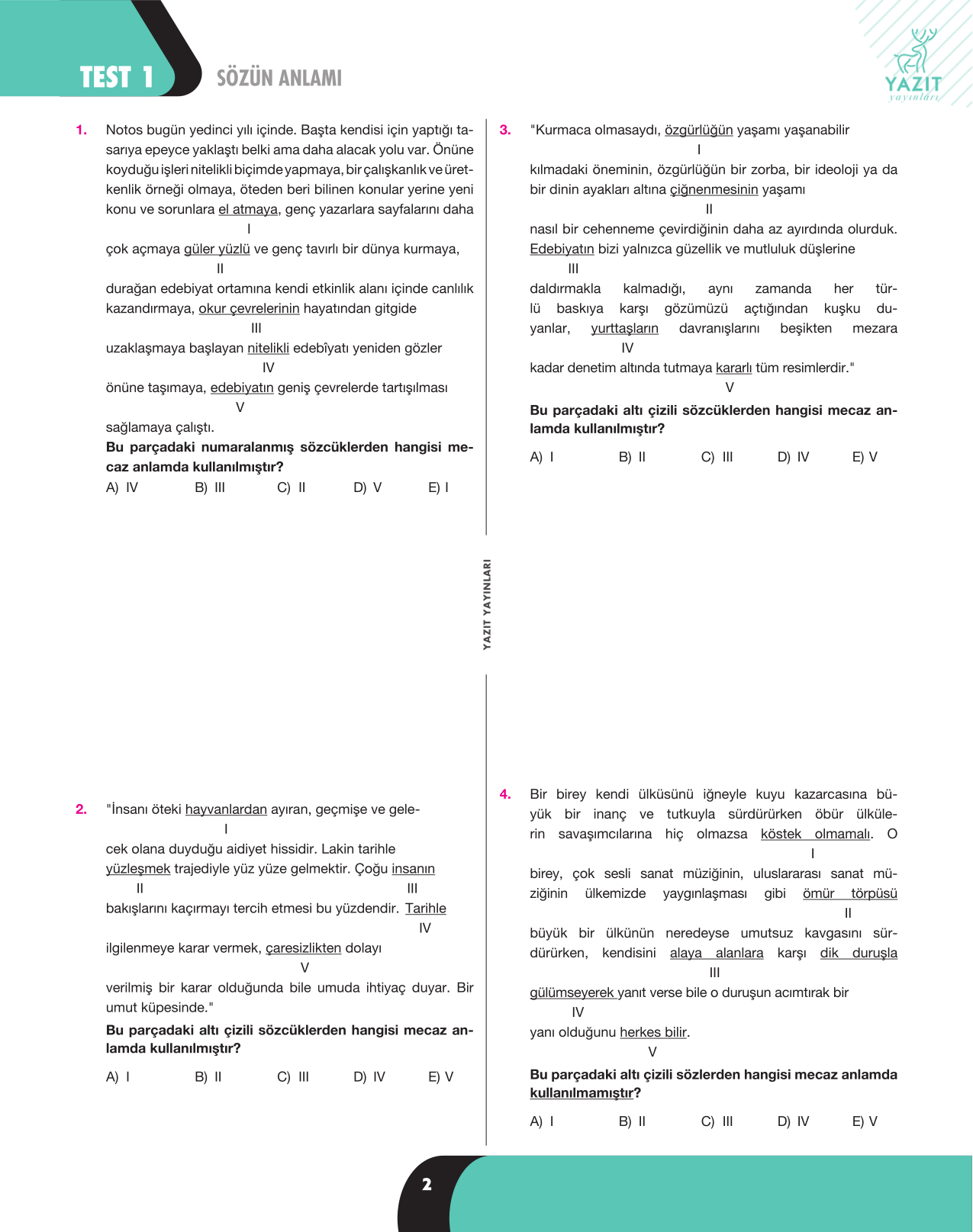 TEST 1

SÖZÜN ANLAMI

YAZIT
yayınları

1. Notos bugün yedinci yılı içinde. Başta kendisi için yaptığı tasarıya epeyce yaklaştı belki ama daha alacak yolu var. Önüne koyduğu işleri nitelikli biçimde yapmaya, bir çalışkanlık ve üretkenlik örneği olmaya, öteden beri bilinen konular yerine yeni konu ve sorunlara el atmaya, genç yazarlara sayfalarını daha
I
çok açmaya güler yüzlü ve genç tavırlı bir dünya kurmaya,
II
durağan edebiyat ortamına kendi etkinlik alanı içinde canlılık kazandırmaya, okur çevrelerinin hayatından gitgide
III
uzaklaşmaya başlayan nitelikli edebîyatı yeniden gözler
IV
önüne taşımaya, edebiyatın geniş çevrelerde tartışılması
V
sağlamaya çalıştı.

Bu parçadaki numaralanmış sözcüklerden hangisi mecaz anlamda kullanılmıştır?

A) IV B) III C) II D) V E) I

2. "İnsanı öteki hayvanlardan ayıran, geçmişe ve gele-
I
cek olana duyduğu aidiyet hissidir. Lakin tarihle yüzleşmek trajediyle yüz yüze gelmektir. Çoğu insanın
II III
bakışlarını kaçırmayı tercih etmesi bu yüzdendir. Tarihle
IV
ilgilenmeye karar vermek, çaresizlikten dolayı
V
verilmiş bir karar olduğunda bile umuda ihtiyaç duyar. Bir umut küpesinde."

Bu parçadaki altı çizili sözcüklerden hangisi mecaz anlamda kullanılmıştır?

A) I B) II C) III D) IV E) V

3. "Kurmaca olmasaydı, özgürlüğün yaşamı yaşanabilir
I
kılmadaki öneminin, özgürlüğün bir zorba, bir ideoloji ya da bir dinin ayakları altına çiğnenmesinin yaşamı
II
nasıl bir cehenneme çevirdiğinin daha az ayırdında olurduk. Edebiyatın bizi yalnızca güzellik ve mutluluk düşlerine
III
daldırmakla kalmadığı, aynı zamanda her türlü baskıya karşı gözümüzü açtığından kuşku duyanlar, yurttaşların davranışlarını beşikten mezara
IV
kadar denetim altında tutmaya kararlı tüm resimlerdir."
V

Bu parçadaki altı çizili sözcüklerden hangisi mecaz anlamda kullanılmıştır?

A) I B) II C) III D) IV E) V

4. Bir birey kendi ülküsünü iğneyle kuyu kazarcasına büyük bir inanç ve tutkuyla sürdürürken öbür ülkülerin savaşımcılarına hiç olmazsa köstek olmamalı. O
I
birey, çok sesli sanat müziğinin, uluslararası sanat müziğinin ülkemizde yaygınlaşması gibi ömür törpüsü
II
büyük bir ülkünün neredeyse umutsuz kavgasını sürdürürken, kendisini alaya alanlara karşı dik duruşla
III
gülümseyerek yanıt verse bile o duruşun acımtırak bir
IV
yanı olduğunu herkes bilir.
V

Bu parçadaki altı çizili sözlerden hangisi mecaz anlamda kullanılmamıştır?

A) I B) II C) III D) IV E) V

YAZIT YAYINLARI

2